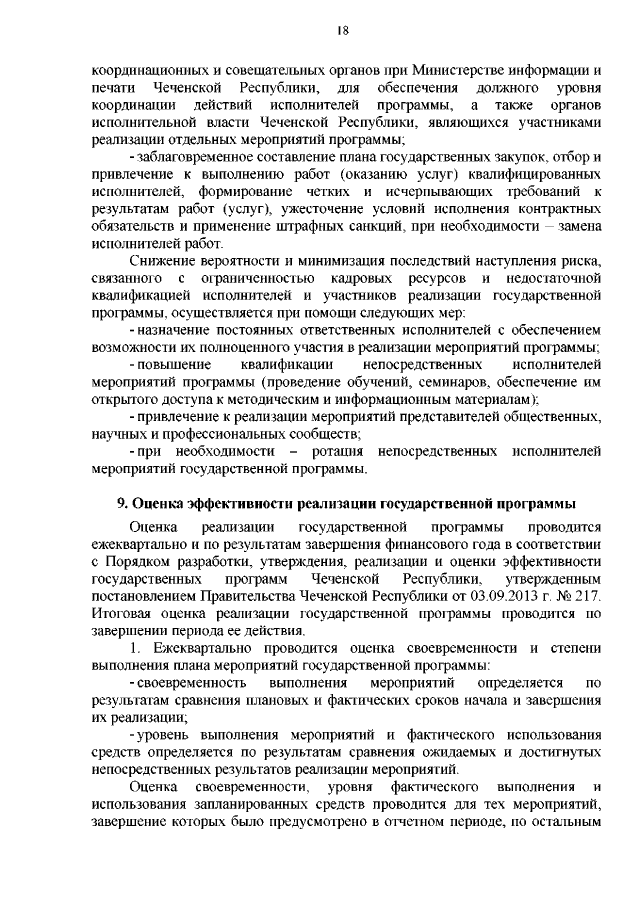 18

координационных и совещательных органов при Министерстве информации и печати Чеченской Республики, для обеспечения должного уровня координации действий исполнителей программы, а также органов исполнительной власти Чеченской Республики, являющихся участниками реализации отдельных мероприятий программы;

- заблаговременное составление плана государственных закупок, отбор и привлечение к выполнению работ (оказанию услуг) квалифицированных исполнителей, формирование четких и исчерпывающих требований к результатам работ (услуг), ужесточение условий исполнения контрактных обязательств и применение штрафных санкций, при необходимости – замена исполнителей работ.

Снижение вероятности и минимизация последствий наступления риска, связанного с ограниченностью кадровых ресурсов и недостаточной квалификацией исполнителей и участников реализации государственной программы, осуществляется при помощи следующих мер:

- назначение постоянных ответственных исполнителей с обеспечением возможности их полноценного участия в реализации мероприятий программы;

- повышение квалификации непосредственных исполнителей мероприятий программы (проведение обучений, семинаров, обеспечение им открытого доступа к методическим и информационным материалам);

- привлечение к реализации мероприятий представителей общественных, научных и профессиональных сообществ;

- при необходимости – ротация непосредственных исполнителей мероприятий государственной программы.

9. Оценка эффективности реализации государственной программы

Оценка реализации государственной программы проводится ежеквартально и по результатам завершения финансового года в соответствии с Порядком разработки, утверждения, реализации и оценки эффективности государственных программ Чеченской Республики, утвержденным постановлением Правительства Чеченской Республики от 03.09.2013 г. № 217. Итоговая оценка реализации государственной программы проводится по завершении периода ее действия.

1. Ежеквартально проводится оценка своевременности и степени выполнения плана мероприятий государственной программы:

- своевременность выполнения мероприятий определяется по результатам сравнения плановых и фактических сроков начала и завершения их реализации;

- уровень выполнения мероприятий и фактического использования средств определяется по результатам сравнения ожидаемых и достигнутых непосредственных результатов реализации мероприятий.

Оценка своевременности, уровня фактического выполнения и использования запланированных средств проводится для тех мероприятий, завершение которых было предусмотрено в отчетном периоде, по остальным